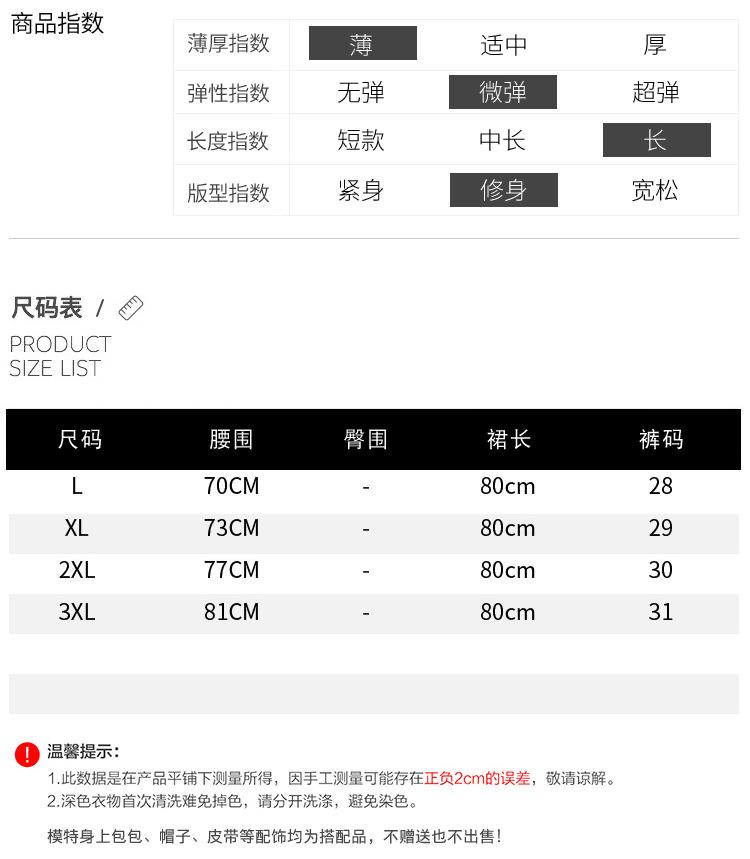 商品指数

| 薄厚指数 | 薄 | 适中 | 厚 |
|---|---|---|---|
| 弹性指数 | 无弹 | 微弹 | 超弹 |
| 长度指数 | 短款 | 中长 | 长 |
| 版型指数 | 紧身 | 修身 | 宽松 |

尺码表 /

PRODUCT
SIZE LIST

| 尺码 | 腰围 | 臀围 | 裙长 | 裤码 |
|---|---|---|---|---|
| L | 70CM | - | 80cm | 28 |
| XL | 73CM | - | 80cm | 29 |
| 2XL | 77CM | - | 80cm | 30 |
| 3XL | 81CM | - | 80cm | 31 |

温馨提示:
1.此数据是在产品平铺下测量所得，因手工测量可能存在正负2cm的误差，敬请谅解。
2.深色衣物首次清洗难免掉色，请分开洗涤，避免染色。

模特身上包包、帽子、皮带等配饰均为搭配品，不赠送也不出售!